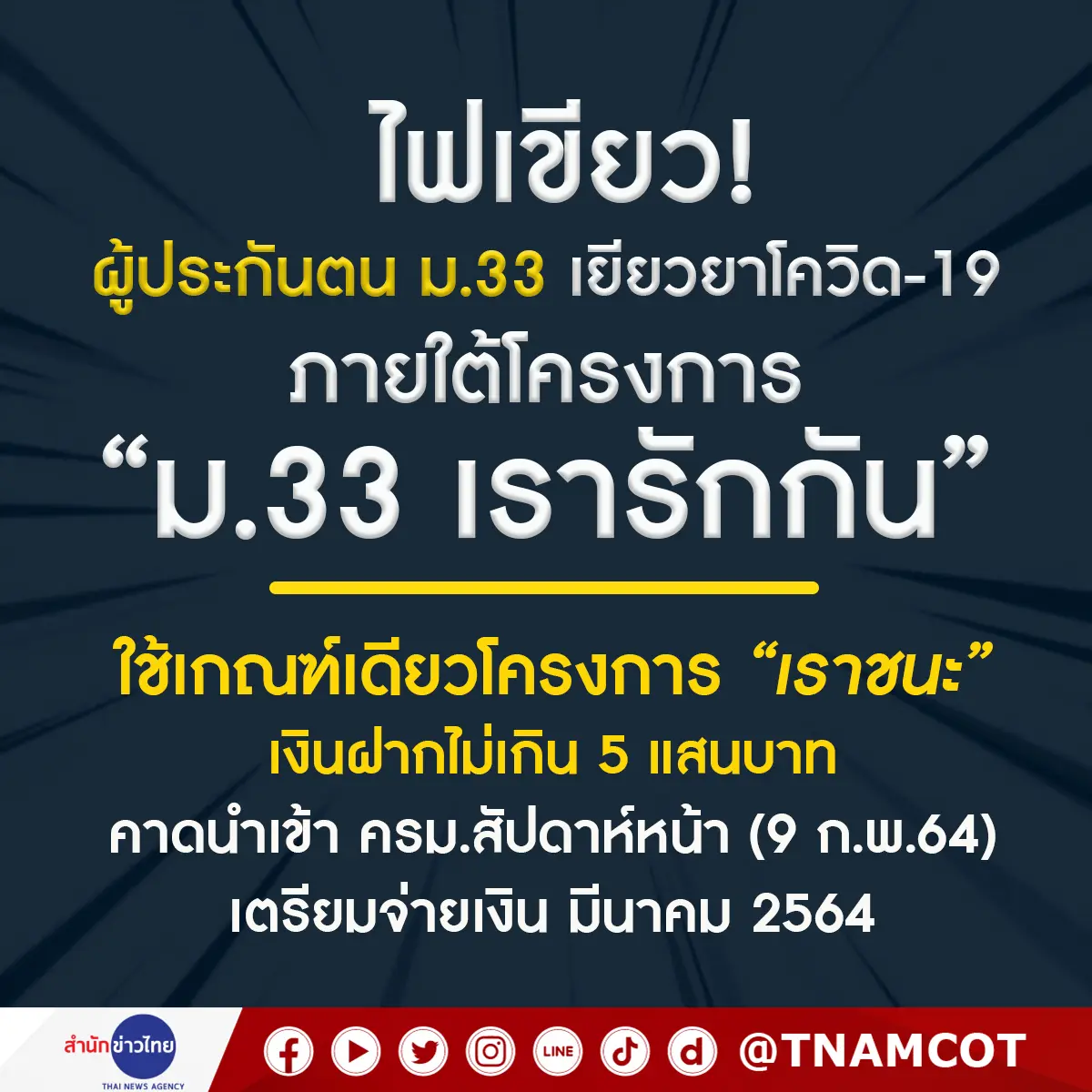 ไฟเขียว!

ผู้ประกันตน ม.33 เยียวยาโควิด-19 ภายใต้โครงการ

“ม.33 เรารักกัน”

ใช้เกณฑ์เดียวโครงการ “เราชนะ”

เงินฝากไม่เกิน 5 แสนบาท

คาดนำเข้า ครม.สัปดาห์หน้า (9 ก.พ.64)

เตรียมจ่ายเงิน มีนาคม 2564

สำนักข่าวไทย
THAI NEWS AGENCY

LINE

@TNAMCOT